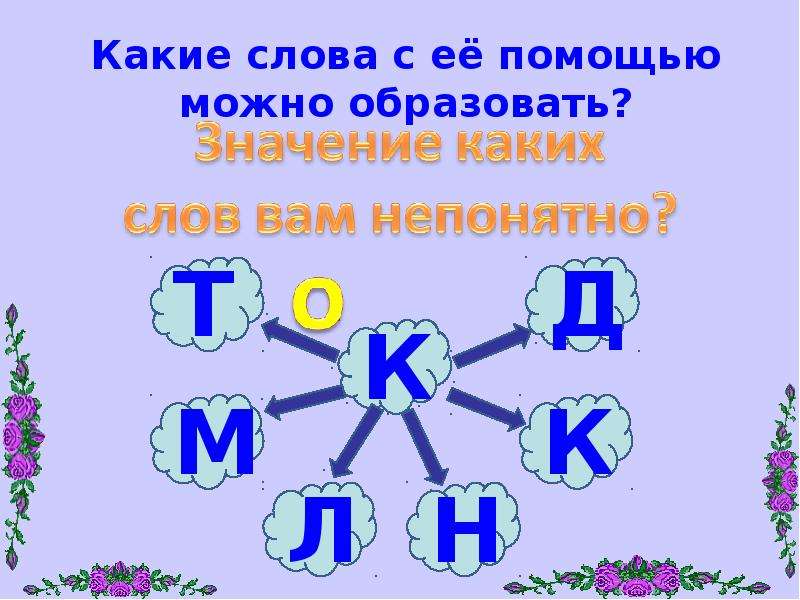 Какие слова с её помощью можно образовать?

Значение каких слов вам непонятно?

Т

О

Д

К

М

К

Л

Н